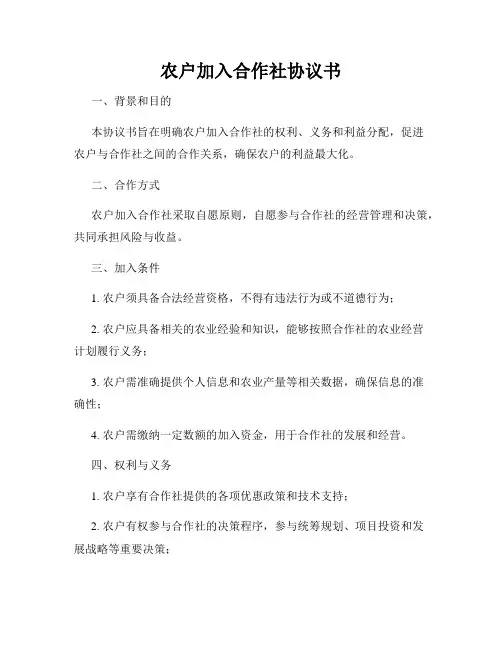 农户加入合作社协议书

一、背景和目的

本协议书旨在明确农户加入合作社的权利、义务和利益分配，促进农户与合作社之间的合作关系，确保农户的利益最大化。

二、合作方式

农户加入合作社采取自愿原则，自愿参与合作社的经营管理和决策，共同承担风险与收益。

三、加入条件

1. 农户须具备合法经营资格，不得有违法行为或不道德行为；

2. 农户应具备相关的农业经验和知识，能够按照合作社的农业经营计划履行义务；

3. 农户需准确提供个人信息和农业产量等相关数据，确保信息的准确性；

4. 农户需缴纳一定数额的加入资金，用于合作社的发展和经营。

四、权利与义务

1. 农户享有合作社提供的各项优惠政策和技术支持；

2. 农户有权参与合作社的决策程序，参与统筹规划、项目投资和发展战略等重要决策；